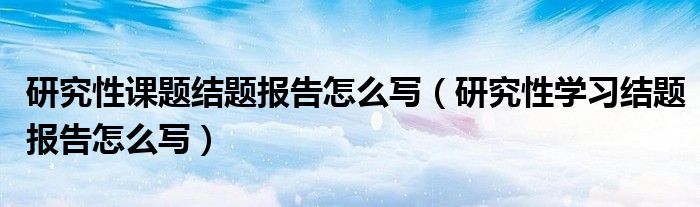 研究性课题结题报告怎么写（研究性学习结题报告怎么写）